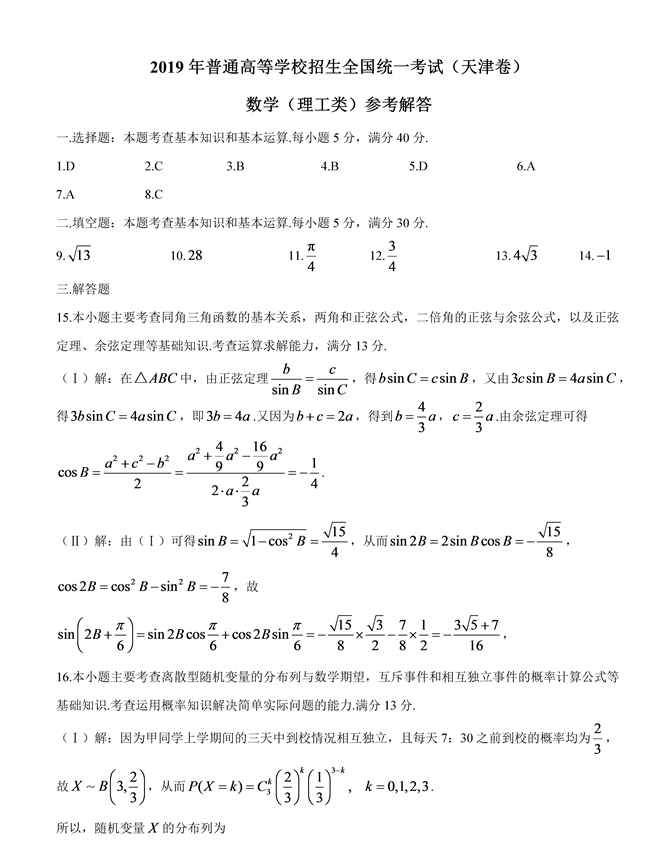 2019 年普通高等学校招生全国统一考试（天津卷）

数学（理工类）参考解答

一.选择题：本题考查基本知识和基本运算.每小题 5 分，满分 40 分.

1.D 2.C 3.B 4.B 5.D 6.A

7.A 8.C

二.填空题：本题考查基本知识和基本运算.每小题 5 分，满分 30 分.

9. $\sqrt{13}$ 10. 28 11. $\frac{\pi}{4}$ 12. $\frac{3}{4}$ 13. $4\sqrt{3}$ 14. $-1$

三.解答题

15.本小题主要考查同角三角函数的基本关系，两角和正弦公式，二倍角的正弦与余弦公式，以及正弦定理、余弦定理等基础知识.考查运算求解能力，满分 13 分.

（Ⅰ）解：在$\triangle ABC$中，由正弦定理$\frac{b}{\sin B}=\frac{c}{\sin C}$，得$b\sin C=c\sin B$，又由$3c\sin B=4a\sin C$，得$3b\sin C=4a\sin C$，即$3b=4a$.又因为$b+c=2a$，得到$b=\frac{4}{3}a$，$c=\frac{2}{3}a$.由余弦定理可得

$\cos B=\frac{a^2+c^2-b^2}{2}=\frac{a^2+\frac{4}{9}a^2-\frac{16}{9}a^2}{2\cdot a\cdot\frac{2}{3}a}=-\frac{1}{4}$.

（Ⅱ）解：由（Ⅰ）可得$\sin B=\sqrt{1-\cos^2 B}=\frac{\sqrt{15}}{4}$，从而$\sin 2B=2\sin B\cos B=-\frac{\sqrt{15}}{8}$，

$\cos 2B=\cos^2 B-\sin^2 B=-\frac{7}{8}$，故

$\sin\left(2B+\frac{\pi}{6}\right)=\sin 2B\cos\frac{\pi}{6}+\cos 2B\sin\frac{\pi}{6}=-\frac{\sqrt{15}}{8}\times\frac{\sqrt{3}}{2}-\frac{7}{8}\times\frac{1}{2}=-\frac{3\sqrt{5}+7}{16}$，

16.本小题主要考查离散型随机变量的分布列与数学期望，互斥事件和相互独立事件的概率计算公式等基础知识.考查运用概率知识解决简单实际问题的能力.满分 13 分.

（Ⅰ）解：因为甲同学上学期间的三天中到校情况相互独立，且每天 7：30 之前到校的概率均为$\frac{2}{3}$，

故$X\sim B\left(3,\frac{2}{3}\right)$，从而$P(X=k)=C_3^k\left(\frac{2}{3}\right)^k\left(\frac{1}{3}\right)^{3-k}$，$k=0,1,2,3$.

所以，随机变量$X$的分布列为